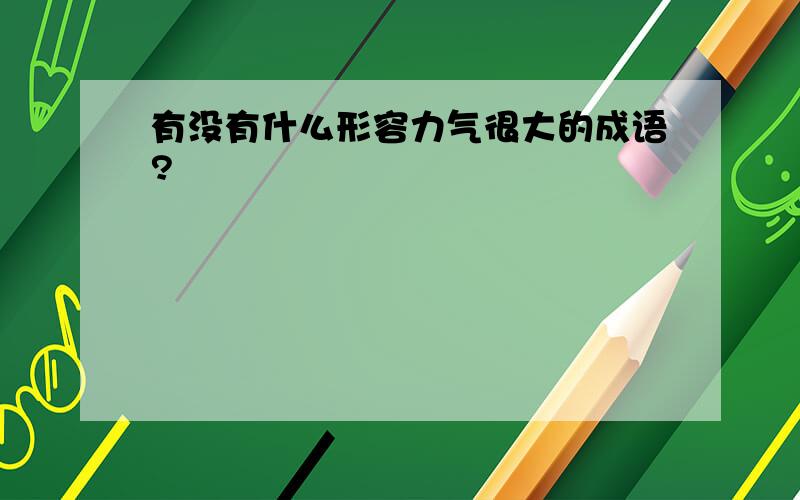 有没有什么形容力气很大的成语?